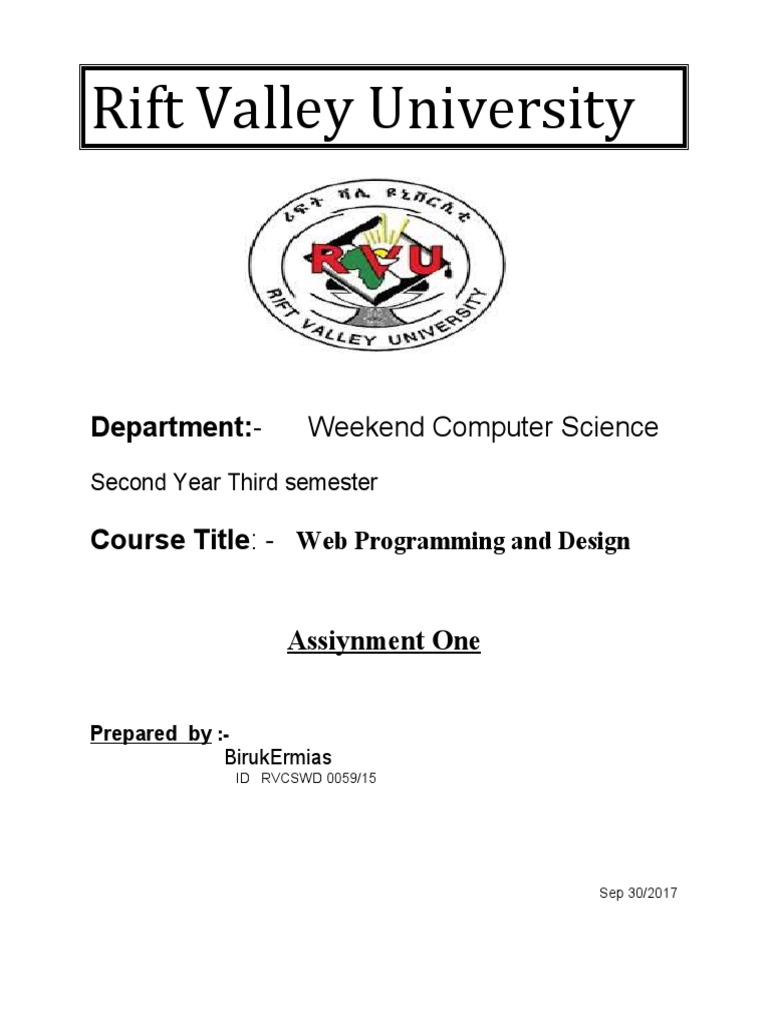 Rift Valley University

ሪፍት ቫሊ ዩኒቨርሲቲ

RVU

RIFT VALLEY UNIVERSITY

Department:- Weekend Computer Science

Second Year Third semester

Course Title: - Web Programming and Design

Assiynment One

Prepared by :-
BirukErmias
ID RVCSWD 0059/15

Sep 30/2017